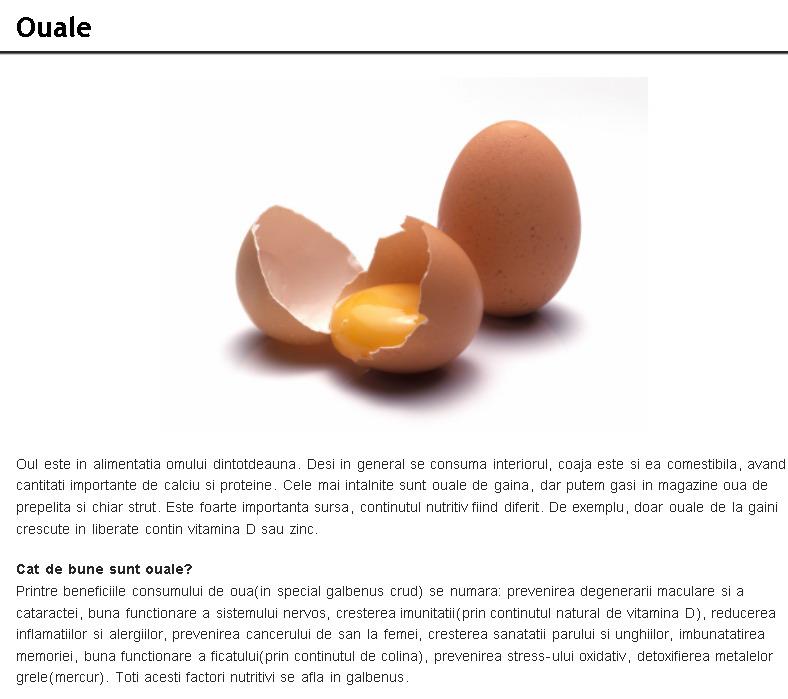 Ouale

Oul este in alimentatia omului dintotdeauna. Desi in general se consuma interiorul, coaja este si ea comestibila, avand cantitati importante de calciu si proteine. Cele mai intalnite sunt ouale de gaina, dar putem gasi in magazine oua de prepelita si chiar strut. Este foarte importanta sursa, continutul nutritiv fiind diferit. De exemplu, doar ouale de la gaini crescute in liberate contin vitamina D sau zinc.

Cat de bune sunt ouale?
Printre beneficiile consumului de oua(in special galbenus crud) se numara: prevenirea degenerarii maculare si a cataractei, buna functionare a sistemului nervos, cresterea imunitatii(prin continutul natural de vitamina D), reducerea inflamatiilor si alergiilor, prevenirea cancerului de san la femei, cresterea sanatatii parului si unghiilor, imbunatatirea memoriei, buna functionare a ficatului(prin continutul de colina), prevenirea stress-ului oxidativ, detoxifierea metalelor grele(mercur). Toti acesti factori nutritivi se afla in galbenus.